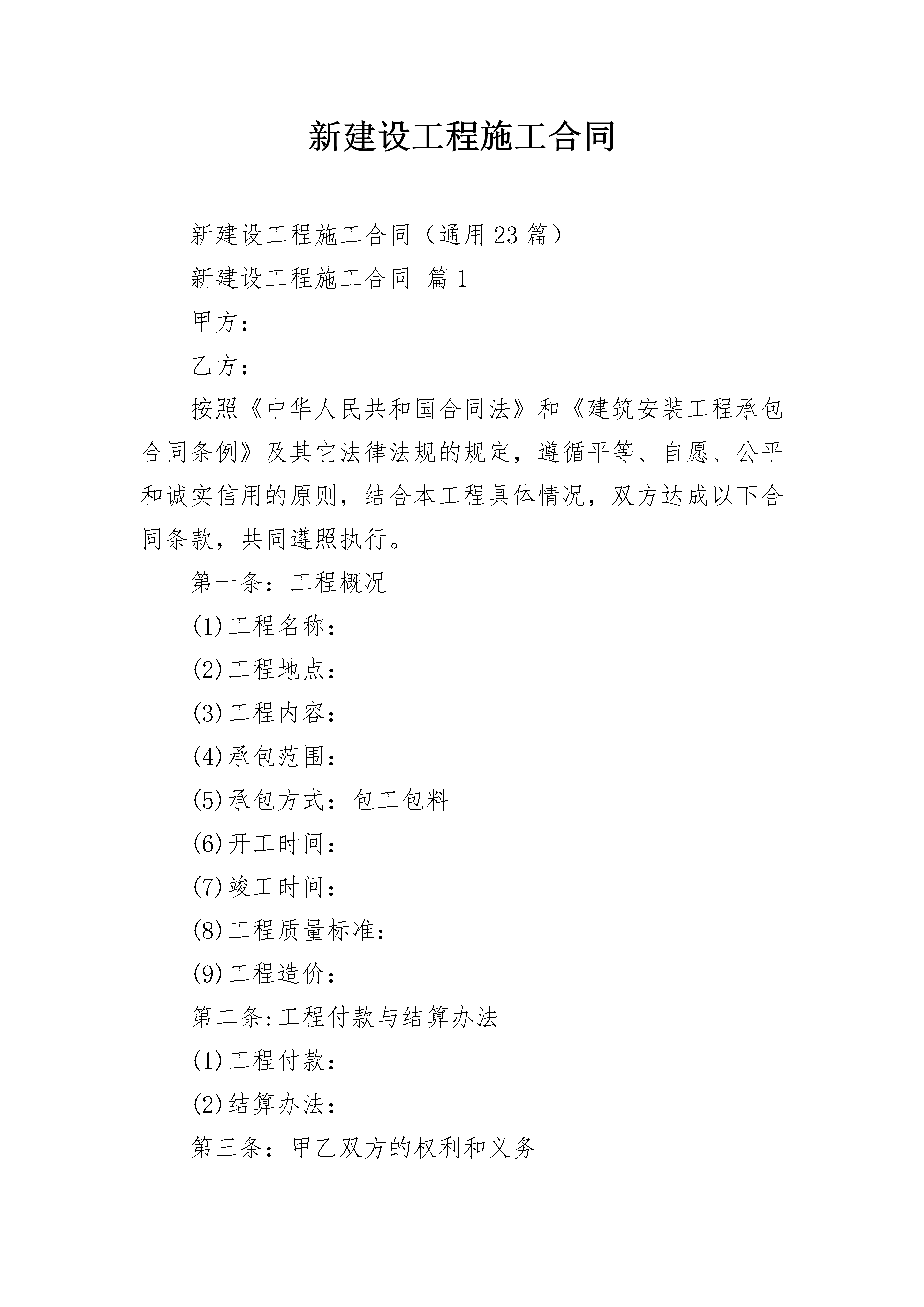 新建设工程施工合同

新建设工程施工合同（通用23篇）

新建设工程施工合同 篇1

甲方：

乙方：

按照《中华人民共和国合同法》和《建筑安装工程承包合同条例》及其它法律法规的规定，遵循平等、自愿、公平和诚实信用的原则，结合本工程具体情况，双方达成以下合同条款，共同遵照执行。

第一条：工程概况

(1)工程名称：

(2)工程地点：

(3)工程内容：

(4)承包范围：

(5)承包方式：包工包料

(6)开工时间：

(7)竣工时间：

(8)工程质量标准：

(9)工程造价：

第二条:工程付款与结算办法

(1)工程付款：

(2)结算办法：

第三条：甲乙双方的权利和义务